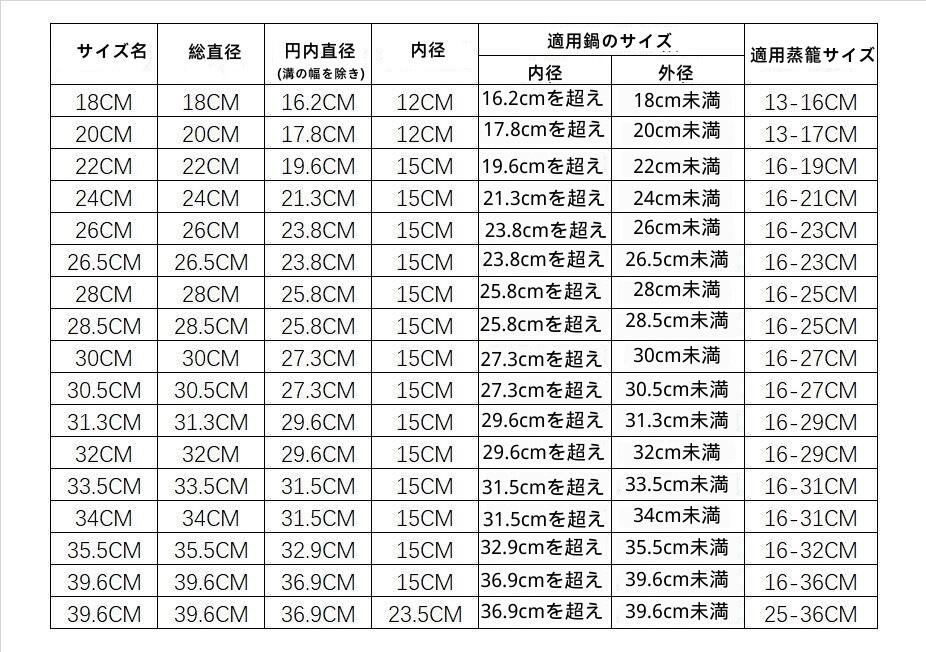 | サイズ名 | 総直径 | 円内直径 (溝の幅を除き) | 内径 | 適用鍋のサイズ 内径 | 適用鍋のサイズ 外径 | 適用蒸籠サイズ |
|---|---|---|---|---|---|---|
| 18CM | 18CM | 16.2CM | 12CM | 16.2cmを超え | 18cm未満 | 13-16CM |
| 20CM | 20CM | 17.8CM | 12CM | 17.8cmを超え | 20cm未満 | 13-17CM |
| 22CM | 22CM | 19.6CM | 15CM | 19.6cmを超え | 22cm未満 | 16-19CM |
| 24CM | 24CM | 21.3CM | 15CM | 21.3cmを超え | 24cm未満 | 16-21CM |
| 26CM | 26CM | 23.8CM | 15CM | 23.8cmを超え | 26cm未満 | 16-23CM |
| 26.5CM | 26.5CM | 23.8CM | 15CM | 23.8cmを超え | 26.5cm未満 | 16-23CM |
| 28CM | 28CM | 25.8CM | 15CM | 25.8cmを超え | 28cm未満 | 16-25CM |
| 28.5CM | 28.5CM | 25.8CM | 15CM | 25.8cmを超え | 28.5cm未満 | 16-25CM |
| 30CM | 30CM | 27.3CM | 15CM | 27.3cmを超え | 30cm未満 | 16-27CM |
| 30.5CM | 30.5CM | 27.3CM | 15CM | 27.3cmを超え | 30.5cm未満 | 16-27CM |
| 31.3CM | 31.3CM | 29.6CM | 15CM | 29.6cmを超え | 31.3cm未満 | 16-29CM |
| 32CM | 32CM | 29.6CM | 15CM | 29.6cmを超え | 32cm未満 | 16-29CM |
| 33.5CM | 33.5CM | 31.5CM | 15CM | 31.5cmを超え | 33.5cm未満 | 16-31CM |
| 34CM | 34CM | 31.5CM | 15CM | 31.5cmを超え | 34cm未満 | 16-31CM |
| 35.5CM | 35.5CM | 32.9CM | 15CM | 32.9cmを超え | 35.5cm未満 | 16-32CM |
| 39.6CM | 39.6CM | 36.9CM | 15CM | 36.9cmを超え | 39.6cm未満 | 16-36CM |
| 39.6CM | 39.6CM | 36.9CM | 23.5CM | 36.9cmを超え | 39.6cm未満 | 25-36CM |